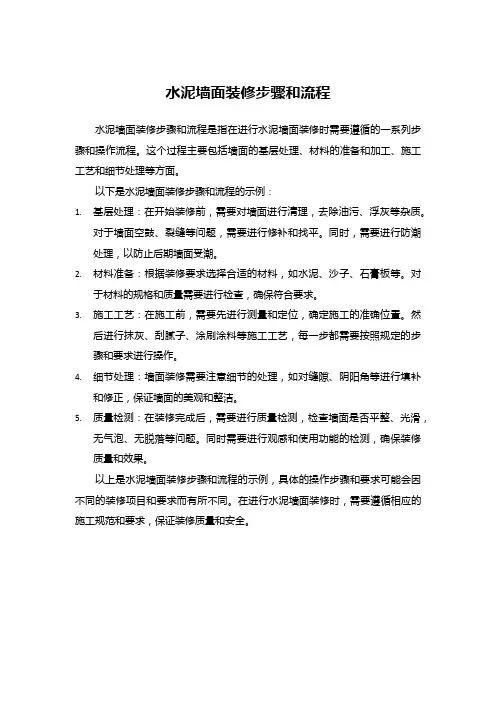 水泥墙面装修步骤和流程

水泥墙面装修步骤和流程是指在进行水泥墙面装修时需要遵循的一系列步骤和操作流程。这个过程主要包括墙面的基层处理、材料的准备和加工、施工工艺和细节处理等方面。

以下是水泥墙面装修步骤和流程的示例：

1. 基层处理：在开始装修前，需要对墙面进行清理，去除油污、浮灰等杂质。对于墙面空鼓、裂缝等问题，需要进行修补和找平。同时，需要进行防潮处理，以防止后期墙面受潮。

2. 材料准备：根据装修要求选择合适的材料，如水泥、沙子、石膏板等。对于材料的规格和质量需要进行检查，确保符合要求。

3. 施工工艺：在施工前，需要先进行测量和定位，确定施工的准确位置。然后进行抹灰、刮腻子、涂刷涂料等施工工艺，每一步都需要按照规定的步骤和要求进行操作。

4. 细节处理：墙面装修需要注意细节的处理，如对缝隙、阴阳角等进行填补和修正，保证墙面的美观和整洁。

5. 质量检测：在装修完成后，需要进行质量检测，检查墙面是否平整、光滑，无气泡、无脱落等问题。同时需要进行观感和使用功能的检测，确保装修质量和效果。

以上是水泥墙面装修步骤和流程的示例，具体的操作步骤和要求可能会因不同的装修项目和要求而有所不同。在进行水泥墙面装修时，需要遵循相应的施工规范和要求，保证装修质量和安全。